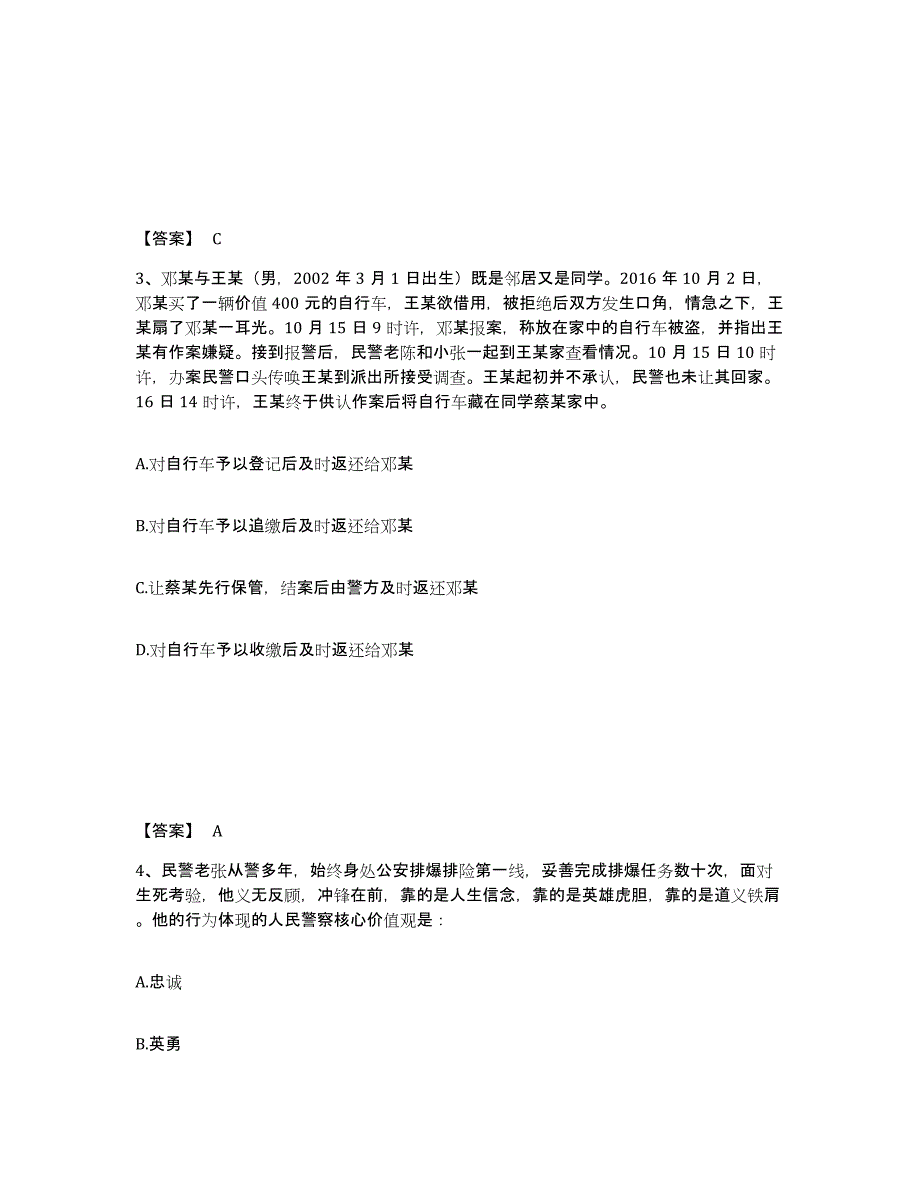 【答案】 C

3、邓某与王某（男，2002 年 3 月 1 日出生）既是邻居又是同学。2016 年 10 月 2 日，邓某买了一辆价值 400 元的自行车，王某欲借用，被拒绝后双方发生口角，情急之下，王某扇了邓某一耳光。10 月 15 日 9 时许，邓某报案，称放在家中的自行车被盗，并指出王某有作案嫌疑。接到报警后，民警老陈和小张一起到王某家查看情况。10 月 15 日 10 时许，办案民警口头传唤王某到派出所接受调查。王某起初并不承认，民警也未让其回家。16 日 14 时许，王某终于供认作案后将自行车藏在同学蔡某家中。

A.对自行车予以登记后及时返还给邓某

B.对自行车予以追缴后及时返还给邓某

C.让蔡某先行保管，结案后由警方及时返还邓某

D.对自行车予以收缴后及时返还给邓某

【答案】 A

4、民警老张从警多年，始终身处公安排爆排险第一线，妥善完成排爆任务数十次，面对生死考验，他义无反顾，冲锋在前，靠的是人生信念，靠的是英雄虎胆，靠的是道义铁肩。他的行为体现的人民警察核心价值观是：

A.忠诚

B.英勇